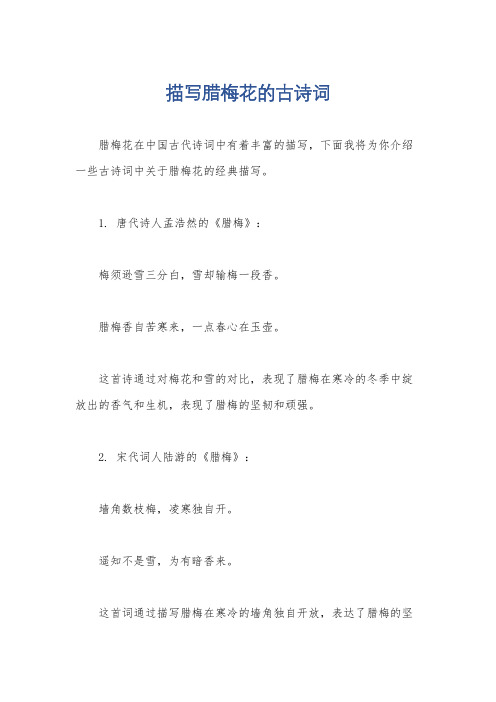 描写腊梅花的古诗词

腊梅花在中国古代诗词中有着丰富的描写，下面我将为你介绍一些古诗词中关于腊梅花的经典描写。

1. 唐代诗人孟浩然的《腊梅》：

梅须逊雪三分白，雪却输梅一段香。

腊梅香自苦寒来，一点春心在玉壶。

这首诗通过对梅花和雪的对比，表现了腊梅在寒冷的冬季中绽放出的香气和生机，表现了腊梅的坚韧和顽强。

2. 宋代词人陆游的《腊梅》：

墙角数枝梅，凌寒独自开。

遥知不是雪，为有暗香来。

这首词通过描写腊梅在寒冷的墙角独自开放，表达了腊梅的坚